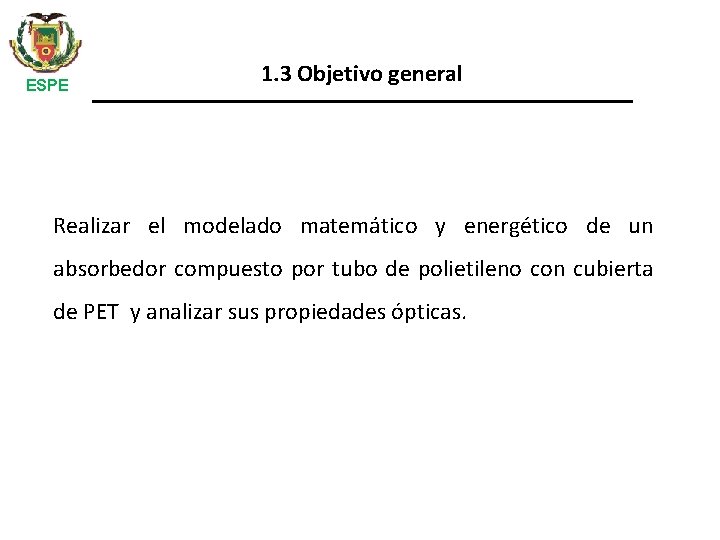 ESPE

1.3 Objetivo general

Realizar el modelado matemático y energético de un absorbedor compuesto por tubo de polietileno con cubierta de PET y analizar sus propiedades ópticas.